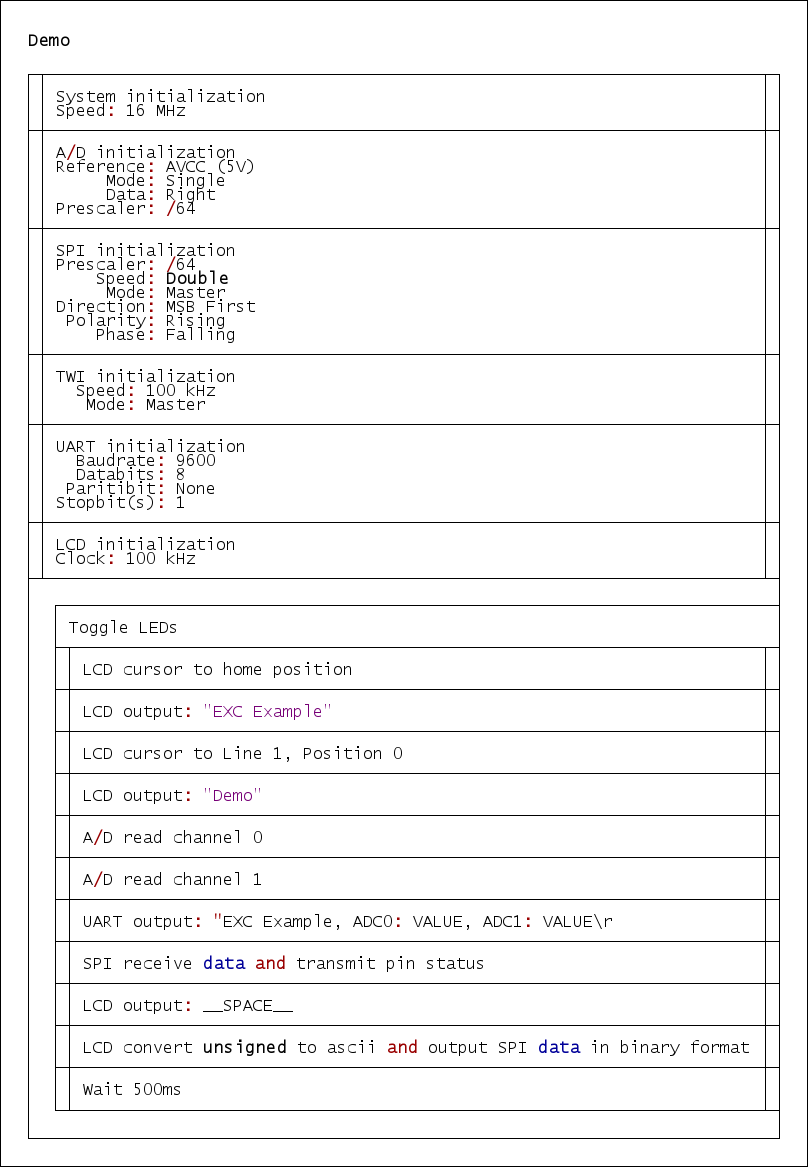 Demo

System initialization
Speed: 16 MHz

A/D initialization
Reference: AVCC (5V)
Mode: Single
Data: Right
Prescaler: /64

SPI initialization
Prescaler: /64
Speed: Double
Mode: Master
Direction: MSB First
Polarity: Rising
Phase: Falling

TWI initialization
Speed: 100 kHz
Mode: Master

UART initialization
Baudrate: 9600
Databits: 8
Paritibit: None
Stopbit(s): 1

LCD initialization
Clock: 100 kHz

Toggle LEDs

LCD cursor to home position

LCD output: "EXC Example"

LCD cursor to Line 1, Position 0

LCD output: "Demo"

A/D read channel 0

A/D read channel 1

UART output: "EXC Example, ADC0: VALUE, ADC1: VALUE\r

SPI receive data and transmit pin status

LCD output: __SPACE__

LCD convert unsigned to ascii and output SPI data in binary format

Wait 500ms